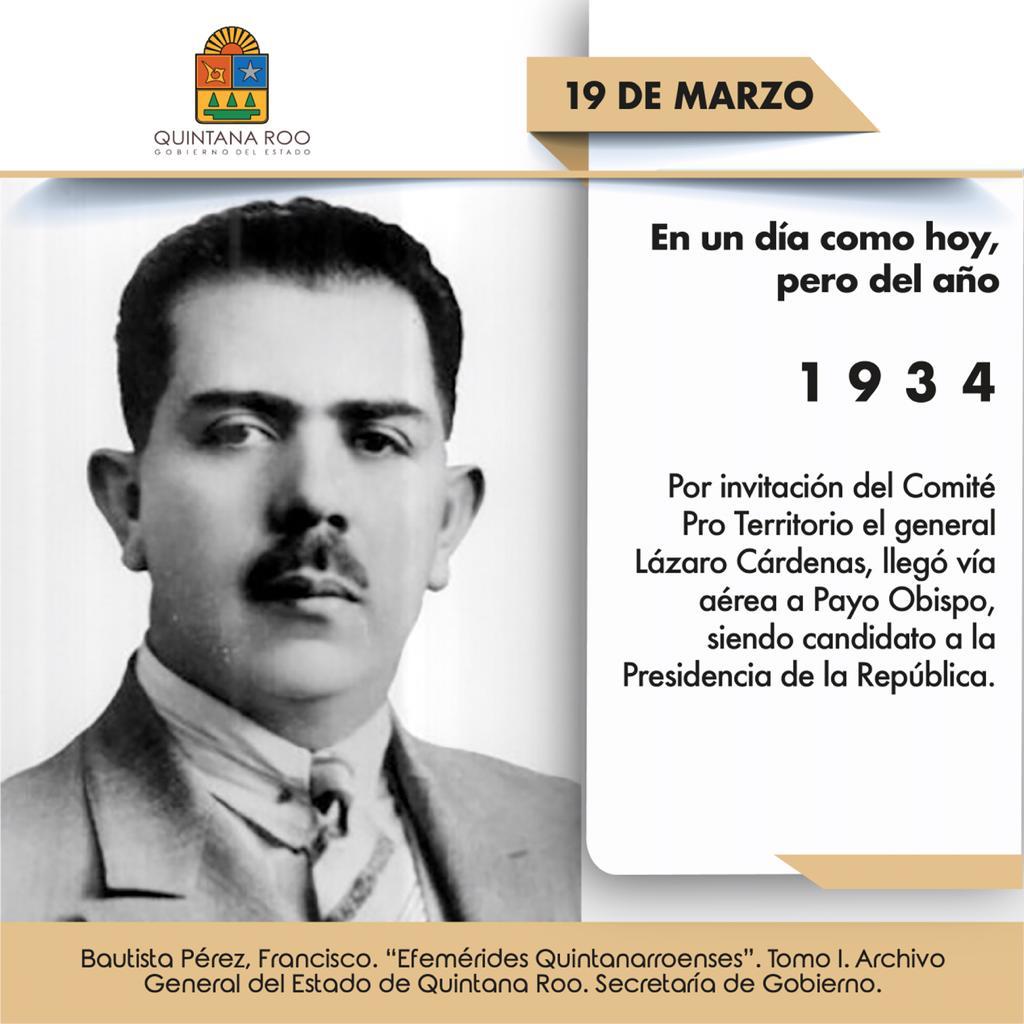 QUINTANA ROO
GOBIERNO DEL ESTADO

19 DE MARZO

En un día como hoy, pero del año

1 9 3 4

Por invitación del Comité Pro Territorio el general Lázaro Cárdenas, llegó vía aérea a Payo Obispo, siendo candidato a la Presidencia de la República.

Bautista Pérez, Francisco. "Efemérides Quintanarroenses". Tomo I. Archivo General del Estado de Quintana Roo. Secretaría de Gobierno.